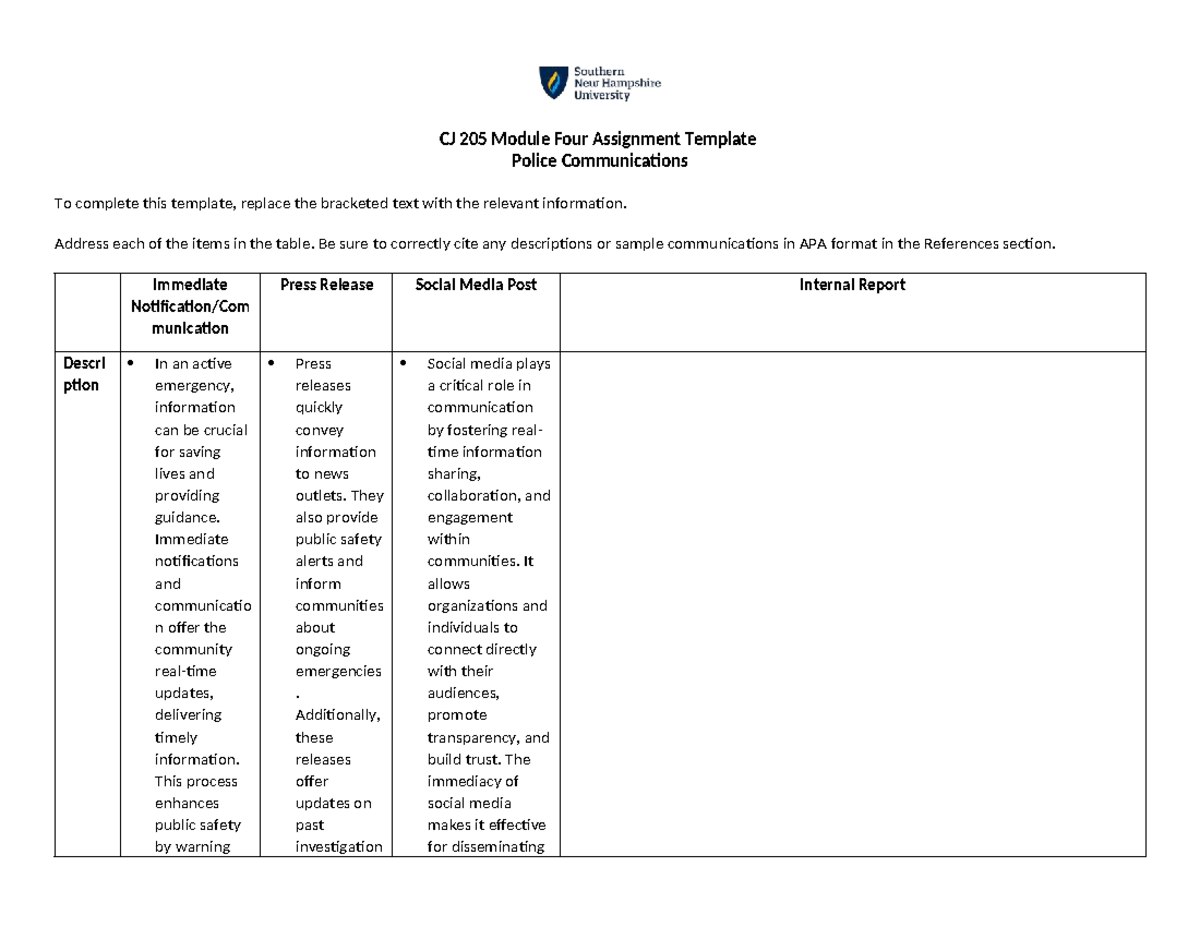 Southern New Hampshire University

CJ 205 Module Four Assignment Template
Police Communications

To complete this template, replace the bracketed text with the relevant information.

Address each of the items in the table. Be sure to correctly cite any descriptions or sample communications in APA format in the References section.

| | Immediate Notification/Communication | Press Release | Social Media Post | Internal Report |
|---|---|---|---|---|
| Description | • In an active emergency, information can be crucial for saving lives and providing guidance. Immediate notifications and communication offer the community real-time updates, delivering timely information. This process enhances public safety by warning | • Press releases quickly convey information to news outlets. They also provide public safety alerts and inform communities about ongoing emergencies. Additionally, these releases offer updates on past investigation | • Social media plays a critical role in communication by fostering real-time information sharing, collaboration, and engagement within communities. It allows organizations and individuals to connect directly with their audiences, promote transparency, and build trust. The immediacy of social media makes it effective for disseminating | |